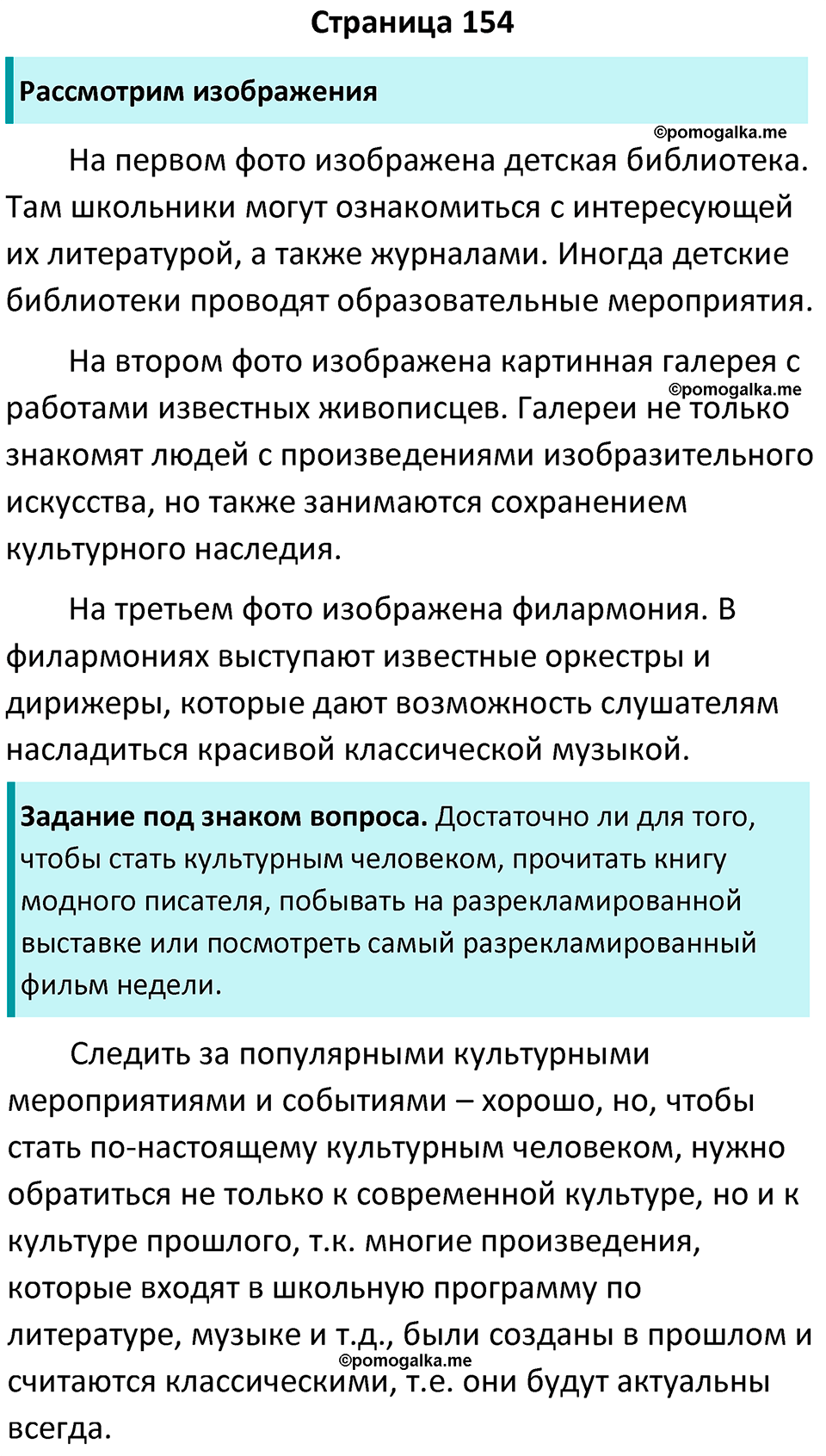 Страница 154

Рассмотрим изображения

©pomogalka.me

На первом фото изображена детская библиотека. Там школьники могут ознакомиться с интересующей их литературой, а также журналами. Иногда детские библиотеки проводят образовательные мероприятия.

На втором фото изображена картинная галерея с работами известных живописцев. Галереи не только знакомят людей с произведениями изобразительного искусства, но также занимаются сохранением культурного наследия.

©pomogalka.me

На третьем фото изображена филармония. В филармониях выступают известные оркестры и дирижеры, которые дают возможность слушателям насладиться красивой классической музыкой.

Задание под знаком вопроса. Достаточно ли для того, чтобы стать культурным человеком, прочитать книгу модного писателя, побывать на разрекламированной выставке или посмотреть самый разрекламированный фильм недели.

Следить за популярными культурными мероприятиями и событиями – хорошо, но, чтобы стать по-настоящему культурным человеком, нужно обратиться не только к современной культуре, но и к культуре прошлого, т.к. многие произведения, которые входят в школьную программу по литературе, музыке и т.д., были созданы в прошлом и считаются классическими, т.е. они будут актуальны всегда.

©pomogalka.me